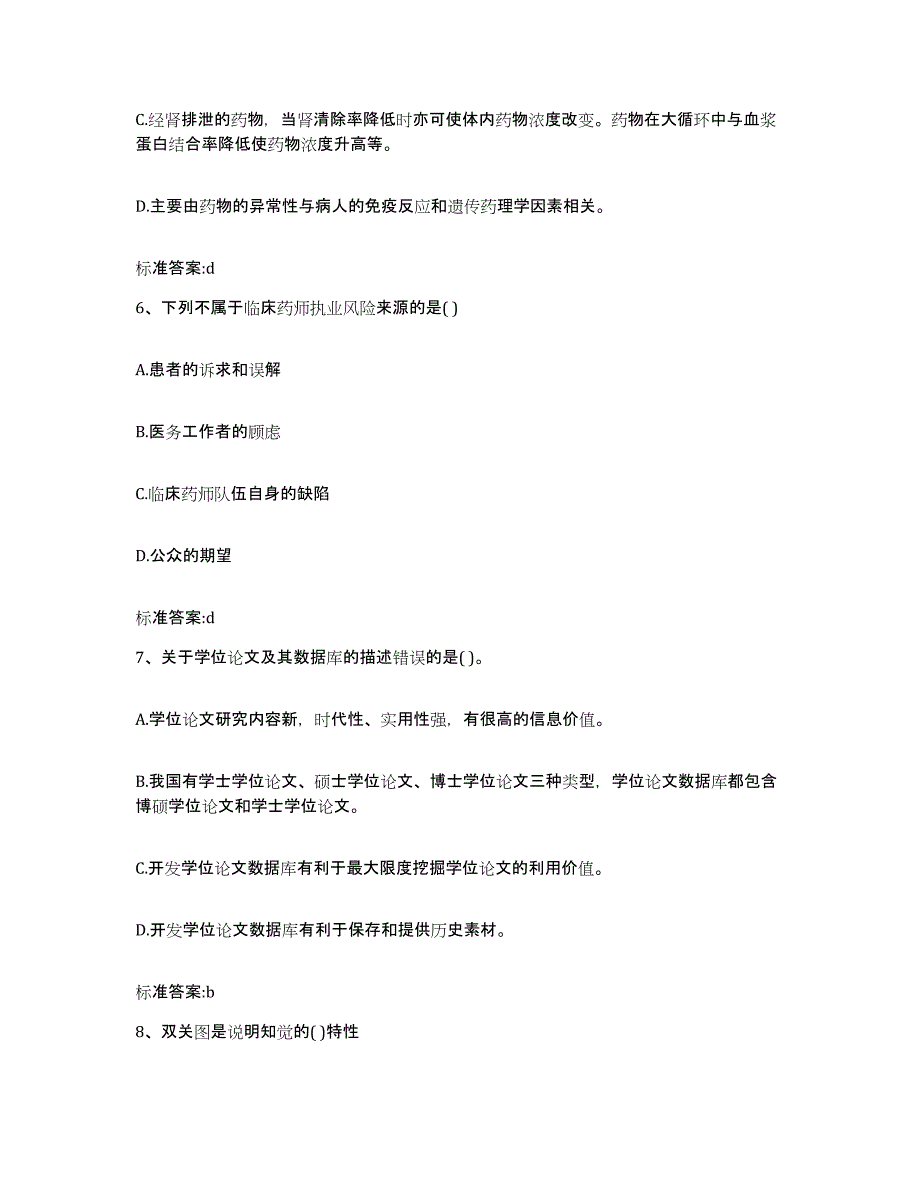 C.经肾排泄的药物，当肾清除率降低时亦可使体内药物浓度改变。药物在大循环中与血浆蛋白结合率降低使药物浓度升高等。

D.主要由药物的异常性与病人的免疫反应和遗传药理学因素相关。

标准答案:d

6、下列不属于临床药师执业风险来源的是( )

A.患者的诉求和误解

B.医务工作者的顾虑

C.临床药师队伍自身的缺陷

D.公众的期望

标准答案:d

7、关于学位论文及其数据库的描述错误的是( )。

A.学位论文研究内容新，时代性、实用性强，有很高的信息价值。

B.我国有学士学位论文、硕士学位论文、博士学位论文三种类型，学位论文数据库都包含博硕学位论文和学士学位论文。

C.开发学位论文数据库有利于最大限度挖掘学位论文的利用价值。

D.开发学位论文数据库有利于保存和提供历史素材。

标准答案:b

8、双关图是说明知觉的( )特性